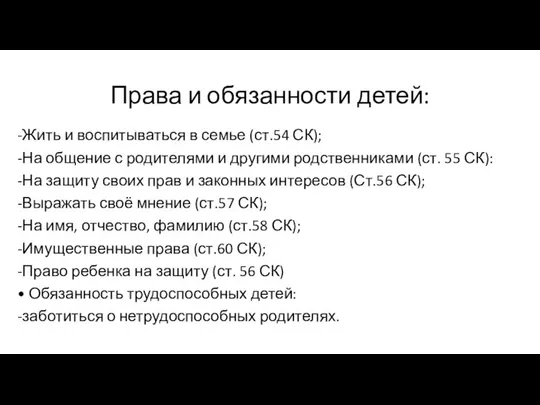 Права и обязанности детей:

-Жить и воспитываться в семье (ст.54 СК);
-На общение с родителями и другими родственниками (ст. 55 СК):
-На защиту своих прав и законных интересов (Ст.56 СК);
-Выражать своё мнение (ст.57 СК);
-На имя, отчество, фамилию (ст.58 СК);
-Имущественные права (ст.60 СК);
-Право ребенка на защиту (ст. 56 СК)
• Обязанность трудоспособных детей:
-заботиться о нетрудоспособных родителях.